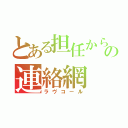 とある担任からの連絡網
ラヴコール